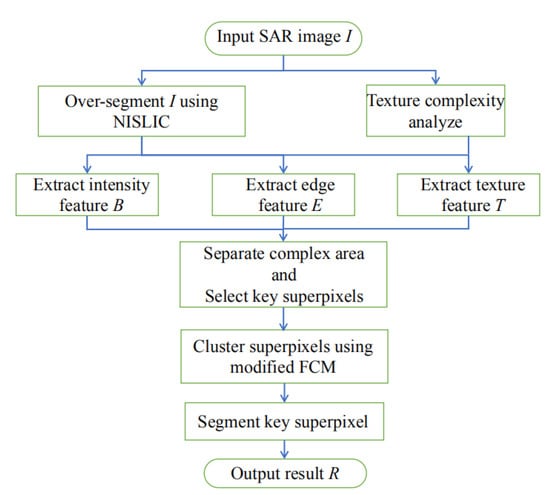 Input SAR image $I$

Over-segment $I$ using NISLIC

Texture complexity analyze

Extract intensity feature $B$

Extract edge feature $E$

Extract texture feature $T$

Separate complex area and Select key superpixels

Cluster superpixels using modified FCM

Segment key superpixel

Output result $R$